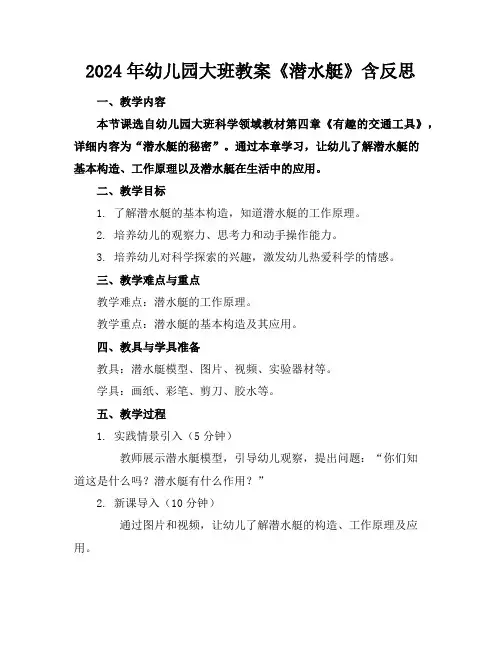 2024年幼儿园大班教案《潜水艇》含反思

一、教学内容

本节课选自幼儿园大班科学领域教材第四章《有趣的交通工具》，详细内容为“潜水艇的秘密”。通过本章学习，让幼儿了解潜水艇的基本构造、工作原理以及潜水艇在生活中的应用。

二、教学目标

1. 了解潜水艇的基本构造，知道潜水艇的工作原理。

2. 培养幼儿的观察力、思考力和动手操作能力。

3. 培养幼儿对科学探索的兴趣，激发幼儿热爱科学的情感。

三、教学难点与重点

教学难点：潜水艇的工作原理。

教学重点：潜水艇的基本构造及其应用。

四、教具与学具准备

教具：潜水艇模型、图片、视频、实验器材等。

学具：画纸、彩笔、剪刀、胶水等。

五、教学过程

1. 实践情景引入（5分钟）

教师展示潜水艇模型，引导幼儿观察，提出问题：“你们知道这是什么吗？潜水艇有什么作用？”

2. 新课导入（10分钟）

通过图片和视频，让幼儿了解潜水艇的构造、工作原理及应用。